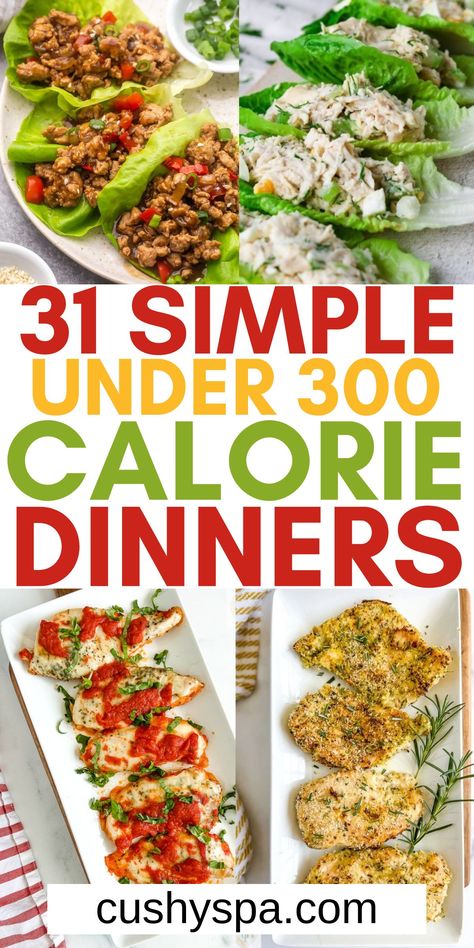 31 SIMPLE
UNDER 300
CALORIE
DINNERS

cushyspa.com